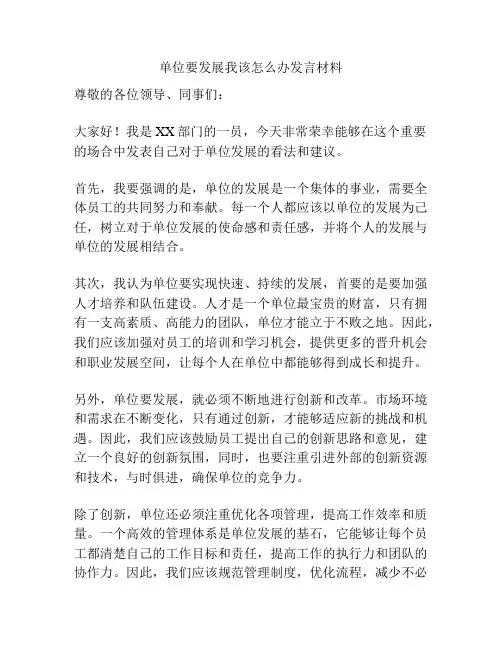 单位要发展我该怎么办发言材料

尊敬的各位领导、同事们：

大家好！我是XX部门的一员，今天非常荣幸能够在这个重要的场合中发表自己对于单位发展的看法和建议。

首先，我要强调的是，单位的发展是一个集体的事业，需要全体员工的共同努力和奉献。每一个人都应该以单位的发展为己任，树立对于单位发展的使命感和责任感，并将个人的发展与单位的发展相结合。

其次，我认为单位要实现快速、持续的发展，首要的是要加强人才培养和队伍建设。人才是一个单位最宝贵的财富，只有拥有一支高素质、高能力的团队，单位才能立于不败之地。因此，我们应该加强对员工的培训和学习机会，提供更多的晋升机会和职业发展空间，让每个人在单位中都能够得到成长和提升。

另外，单位要发展，就必须不断地进行创新和改革。市场环境和需求在不断变化，只有通过创新，才能够适应新的挑战和机遇。因此，我们应该鼓励员工提出自己的创新思路和意见，建立一个良好的创新氛围，同时，也要注重引进外部的创新资源和技术，与时俱进，确保单位的竞争力。

除了创新，单位还必须注重优化各项管理，提高工作效率和质量。一个高效的管理体系是单位发展的基石，它能够让每个员工都清楚自己的工作目标和责任，提高工作的执行力和团队的协作力。因此，我们应该规范管理制度，优化流程，减少不必